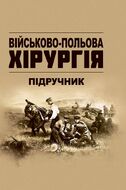 ВІЙСЬКОВО-ПОЛЬОВА
ХІРУРГІЯ

ПІДРУЧНИК